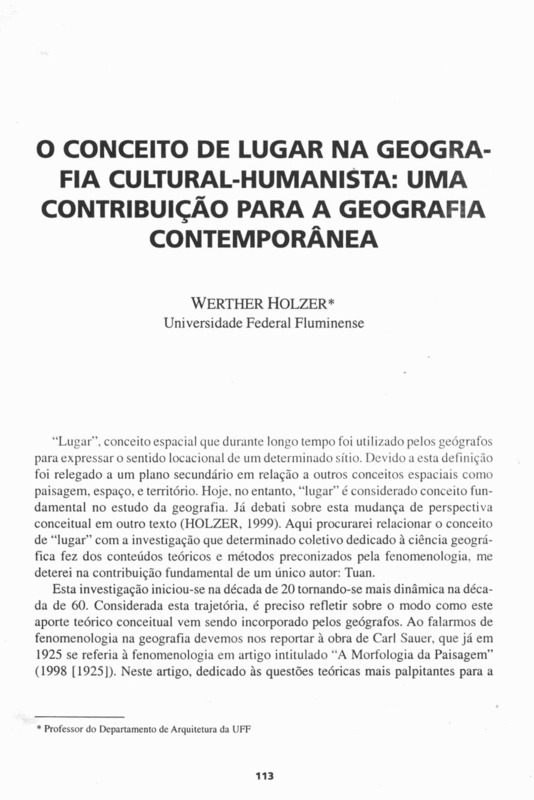 O CONCEITO DE LUGAR NA GEOGRAFIA CULTURAL-HUMANISTA: UMA CONTRIBUIÇÃO PARA A GEOGRAFIA CONTEMPORÂNEA

WERTHER HOLZER*
Universidade Federal Fluminense

"Lugar", conceito espacial que durante longo tempo foi utilizado pelos geógrafos para expressar o sentido locacional de um determinado sítio. Devido a esta definição foi relegado a um plano secundário em relação a outros conceitos espaciais como paisagem, espaço, e território. Hoje, no entanto, "lugar" é considerado conceito fundamental no estudo da geografia. Já debati sobre esta mudança de perspectiva conceitual em outro texto (HOLZER, 1999). Aqui procurarei relacionar o conceito de "lugar" com a investigação que determinado coletivo dedicado à ciência geográfica fez dos conteúdos teóricos e métodos preconizados pela fenomenologia, me deterei na contribuição fundamental de um único autor: Tuan.

Esta investigação iniciou-se na década de 20 tornando-se mais dinâmica na década de 60. Considerada esta trajetória, é preciso refletir sobre o modo como este aporte teórico conceitual vem sendo incorporado pelos geógrafos. Ao falarmos de fenomenologia na geografia devemos nos reportar à obra de Carl Sauer, que já em 1925 se referia à fenomenologia em artigo intitulado "A Morfologia da Paisagem" (1998 [1925]). Neste artigo, dedicado às questões teóricas mais palpitantes para a

* Professor do Departamento de Arquitetura da UFF

113